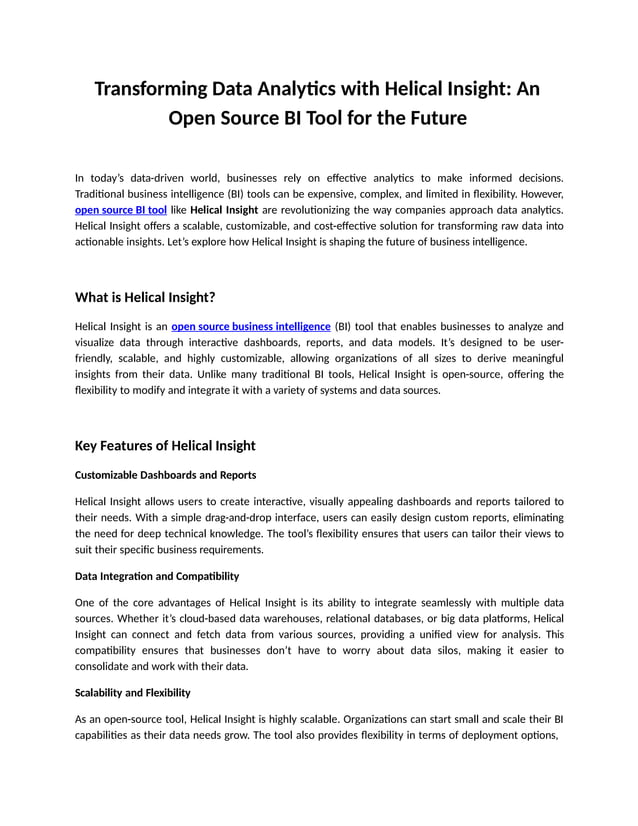 Transforming Data Analytics with Helical Insight: An Open Source BI Tool for the Future

In today's data-driven world, businesses rely on effective analytics to make informed decisions. Traditional business intelligence (BI) tools can be expensive, complex, and limited in flexibility. However, open source BI tool like Helical Insight are revolutionizing the way companies approach data analytics. Helical Insight offers a scalable, customizable, and cost-effective solution for transforming raw data into actionable insights. Let's explore how Helical Insight is shaping the future of business intelligence.

What is Helical Insight?

Helical Insight is an open source business intelligence (BI) tool that enables businesses to analyze and visualize data through interactive dashboards, reports, and data models. It's designed to be user-friendly, scalable, and highly customizable, allowing organizations of all sizes to derive meaningful insights from their data. Unlike many traditional BI tools, Helical Insight is open-source, offering the flexibility to modify and integrate it with a variety of systems and data sources.

Key Features of Helical Insight

Customizable Dashboards and Reports

Helical Insight allows users to create interactive, visually appealing dashboards and reports tailored to their needs. With a simple drag-and-drop interface, users can easily design custom reports, eliminating the need for deep technical knowledge. The tool's flexibility ensures that users can tailor their views to suit their specific business requirements.

Data Integration and Compatibility

One of the core advantages of Helical Insight is its ability to integrate seamlessly with multiple data sources. Whether it's cloud-based data warehouses, relational databases, or big data platforms, Helical Insight can connect and fetch data from various sources, providing a unified view for analysis. This compatibility ensures that businesses don't have to worry about data silos, making it easier to consolidate and work with their data.

Scalability and Flexibility

As an open-source tool, Helical Insight is highly scalable. Organizations can start small and scale their BI capabilities as their data needs grow. The tool also provides flexibility in terms of deployment options,